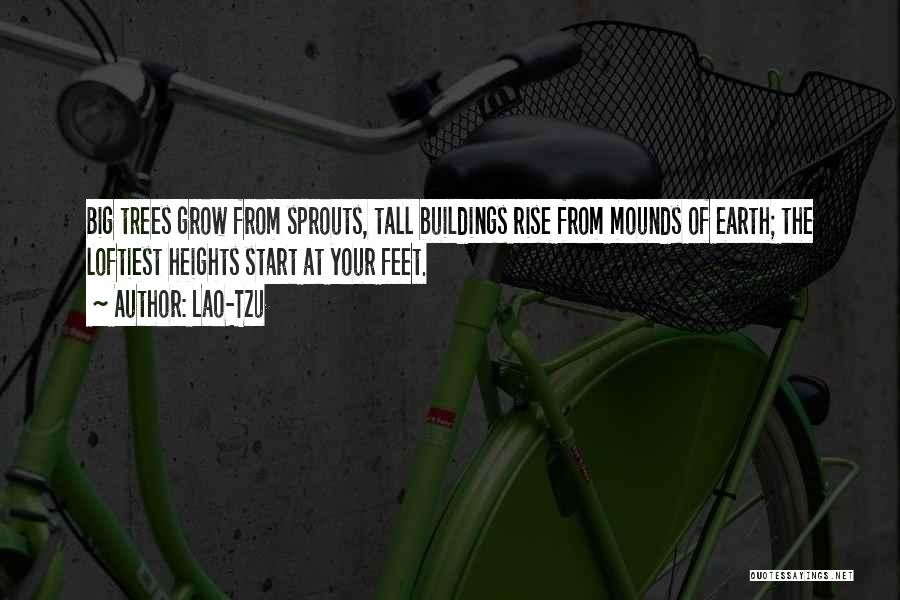 BIG TREES GROW FROM SPROUTS, TALL BUILDINGS RISE FROM MOUNDS OF EARTH; THE LOFTIEST HEIGHTS START AT YOUR FEET.
~ AUTHOR: LAO-TZU

QUOTESSAYINGS.NET